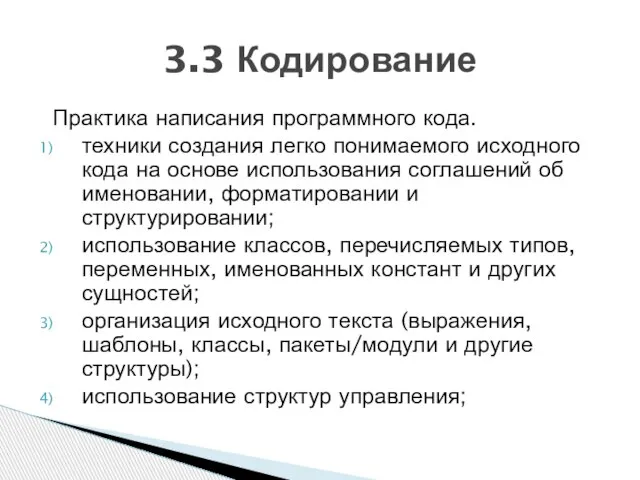 3.3 Кодирование

Практика написания программного кода.

1) техники создания легко понимаемого исходного кода на основе использования соглашений об именовании, форматировании и структурировании;

2) использование классов, перечисляемых типов, переменных, именованных констант и других сущностей;

3) организация исходного текста (выражения, шаблоны, классы, пакеты/модули и другие структуры);

4) использование структур управления;